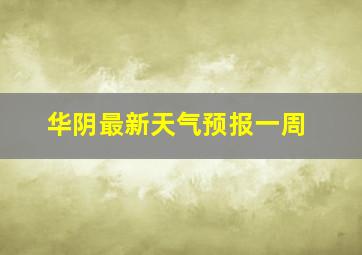 华阴最新天气预报一周